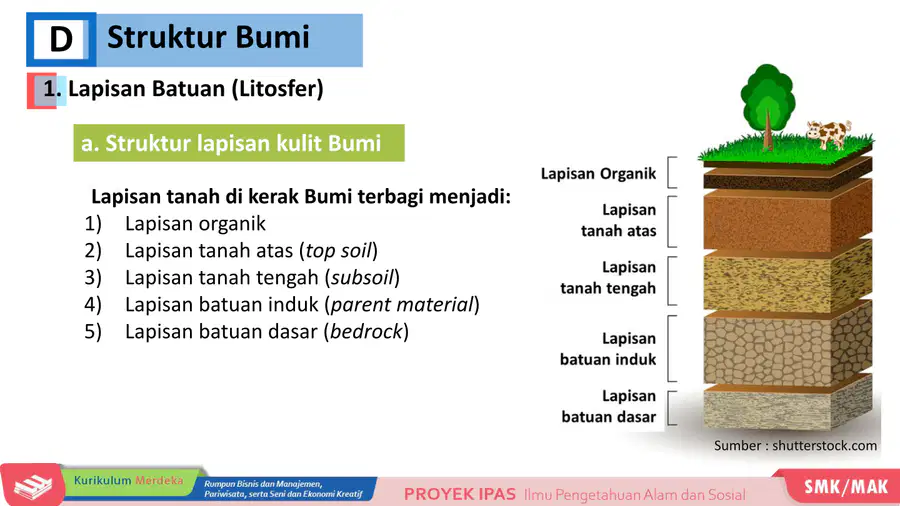 D Struktur Bumi

1. Lapisan Batuan (Litosfer)

a. Struktur lapisan kulit Bumi

Lapisan tanah di kerak Bumi terbagi menjadi:
1) Lapisan organik
2) Lapisan tanah atas (top soil)
3) Lapisan tanah tengah (subsoil)
4) Lapisan batuan induk (parent material)
5) Lapisan batuan dasar (bedrock)

Lapisan Organik

Lapisan tanah atas

Lapisan tanah tengah

Lapisan batuan induk

Lapisan batuan dasar

Sumber : shutterstock.com

Kurikulum Merdeka

Rumpun Bisnis dan Manajemen, Pariwisata, serta Seni dan Ekonomi Kreatif

PROYEK IPAS Ilmu Pengetahuan Alam dan Sosial

SMK/MAK